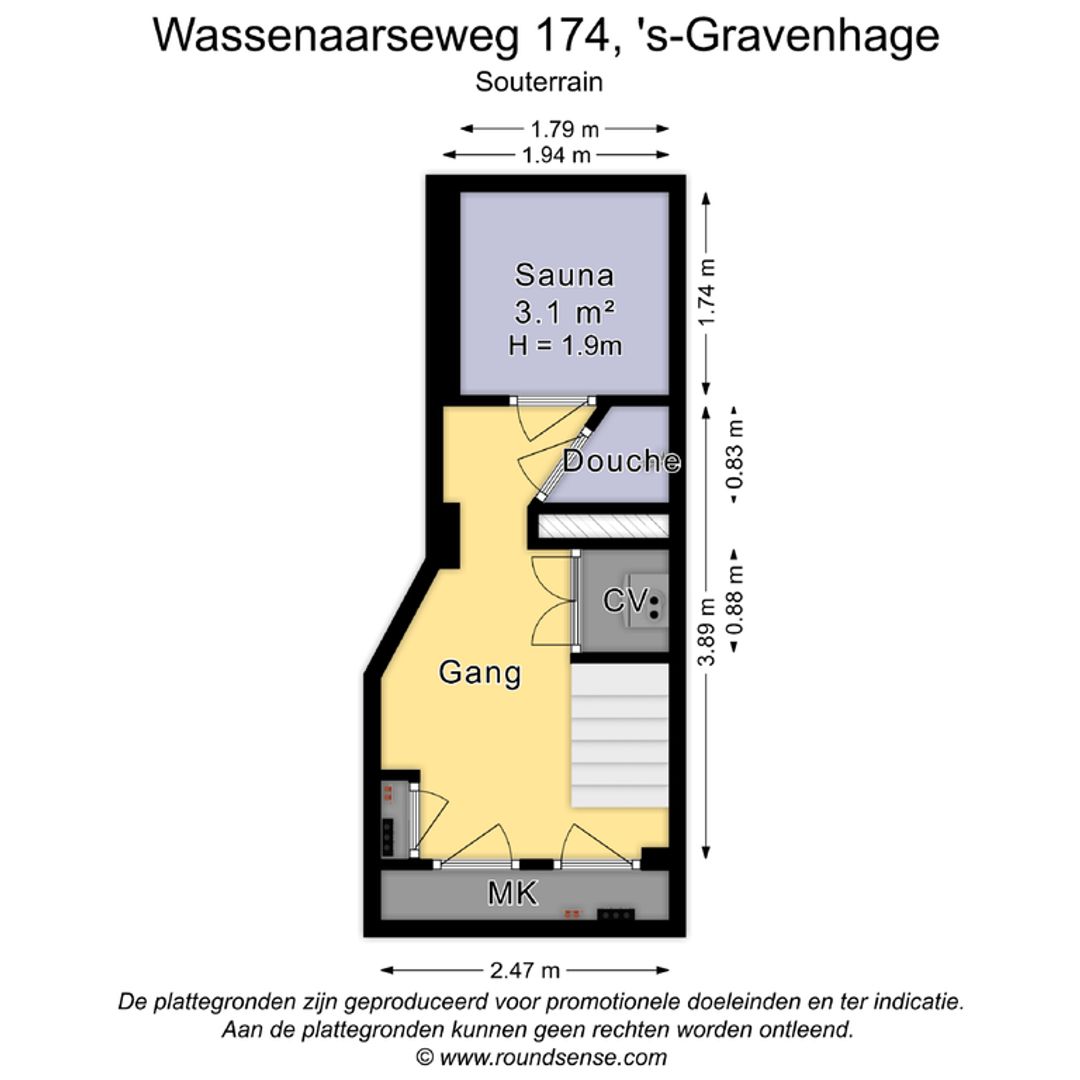 Wassenaarseweg 174, 's-Gravenhage
Souterrain

1.79 m
1.94 m

Sauna
3.1 m²
H = 1.9m

1.74 m

Douche

0.83 m

CV

0.88 m

3.89 m

Gang

MK

2.47 m

De plattegronden zijn geproduceerd voor promotionele doeleinden en ter indicatie.
Aan de plattegronden kunnen geen rechten worden ontleend.
© www.roundsense.com